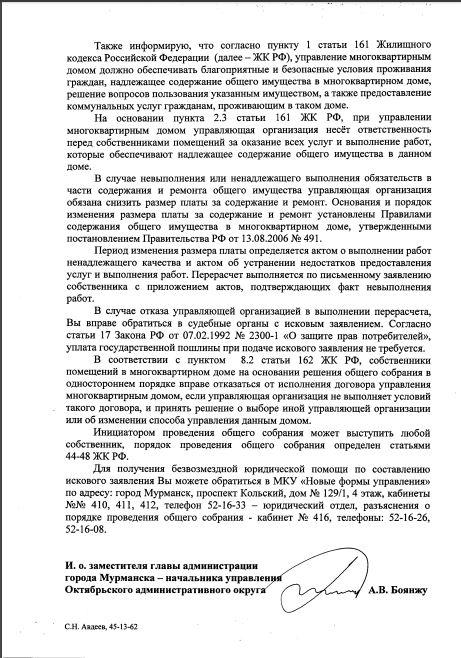 Также информирую, что согласно пункту 1 статьи 161 Жилищного кодекса Российской Федерации (далее – ЖК РФ), управление многоквартирным домом должно обеспечивать благоприятные и безопасные условия проживания граждан, надлежащее содержание общего имущества в многоквартирном доме, решение вопросов пользования указанным имуществом, а также предоставление коммунальных услуг гражданам, проживающим в таком доме.

На основании пункта 2.3 статьи 161 ЖК РФ, при управлении многоквартирным домом управляющая организация несёт ответственность перед собственниками помещений за оказание всех услуг и выполнение работ, которые обеспечивают надлежащее содержание общего имущества в данном доме.

В случае невыполнения или ненадлежащего выполнения обязательств в части содержания и ремонта общего имущества управляющая организация обязана снизить размер платы за содержание и ремонт. Основания и порядок изменения размера платы за содержание и ремонт установлены Правилами содержания общего имущества в многоквартирном доме, утвержденными постановлением Правительства РФ от 13.08.2006 № 491.

Период изменения размера платы определяется актом о выполнении работ ненадлежащего качества и актом об устранении недостатков предоставления услуг и выполнения работ. Перерасчет выполняется по письменному заявлению собственника с приложением актов, подтверждающих факт невыполнения работ.

В случае отказа управляющей организацией в выполнении перерасчета, Вы вправе обратиться в судебные органы с исковым заявлением. Согласно статьи 17 Закона РФ от 07.02.1992 № 2300-1 «О защите прав потребителей», уплата государственной пошлины при подаче искового заявления не требуется.

В соответствии с пунктом 8.2 статьи 162 ЖК РФ, собственники помещений в многоквартирном доме на основании решения общего собрания в одностороннем порядке вправе отказаться от исполнения договора управления многоквартирным домом, если управляющая организация не выполняет условий такого договора, и принять решение о выборе иной управляющей организации или об изменении способа управления данным домом.

Инициатором проведения общего собрания может выступить любой собственник, порядок проведения общего собрания определен статьями 44-48 ЖК РФ.

Для получения безвозмездной юридической помощи по составлению искового заявления Вы можете обратиться в МКУ «Новые формы управления» по адресу: город Мурманск, проспект Кольский, дом № 129/1, 4 этаж, кабинеты №№ 410, 411, 412, телефон 52-16-33 – юридический отдел, разъяснения о порядке проведения общего собрания - кабинет № 416, телефоны: 52-16-26, 52-16-08.

И. о. заместителя главы администрации города Мурманска – начальника управления Октябрьского административного округа

А.В. Боянжу

С.Н. Авдеев, 45-13-62